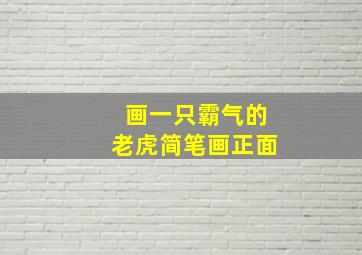 画一只霸气的
老虎简笔画正面